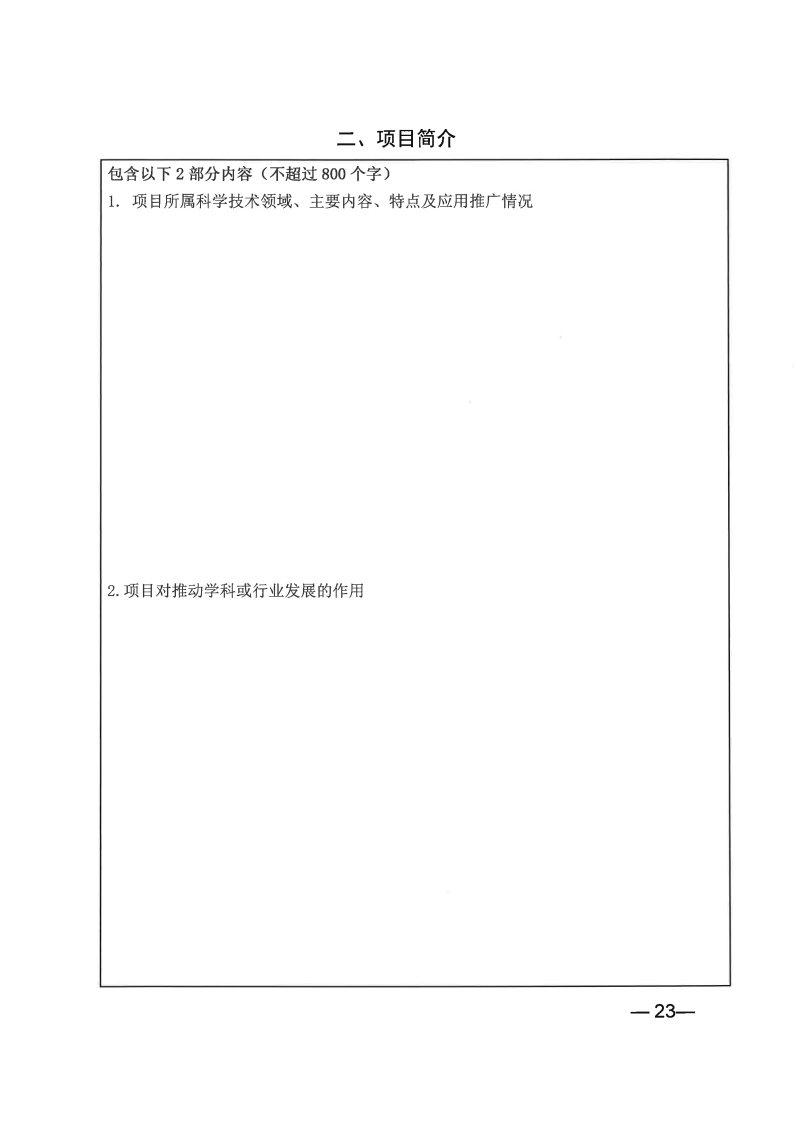 二、项目简介

包含以下 2 部分内容（不超过 800 个字）

1. 项目所属科学技术领域、主要内容、特点及应用推广情况

2.项目对推动学科或行业发展的作用

—23—